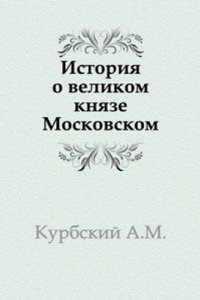 История о великом князе Московском

Курбский А.М.